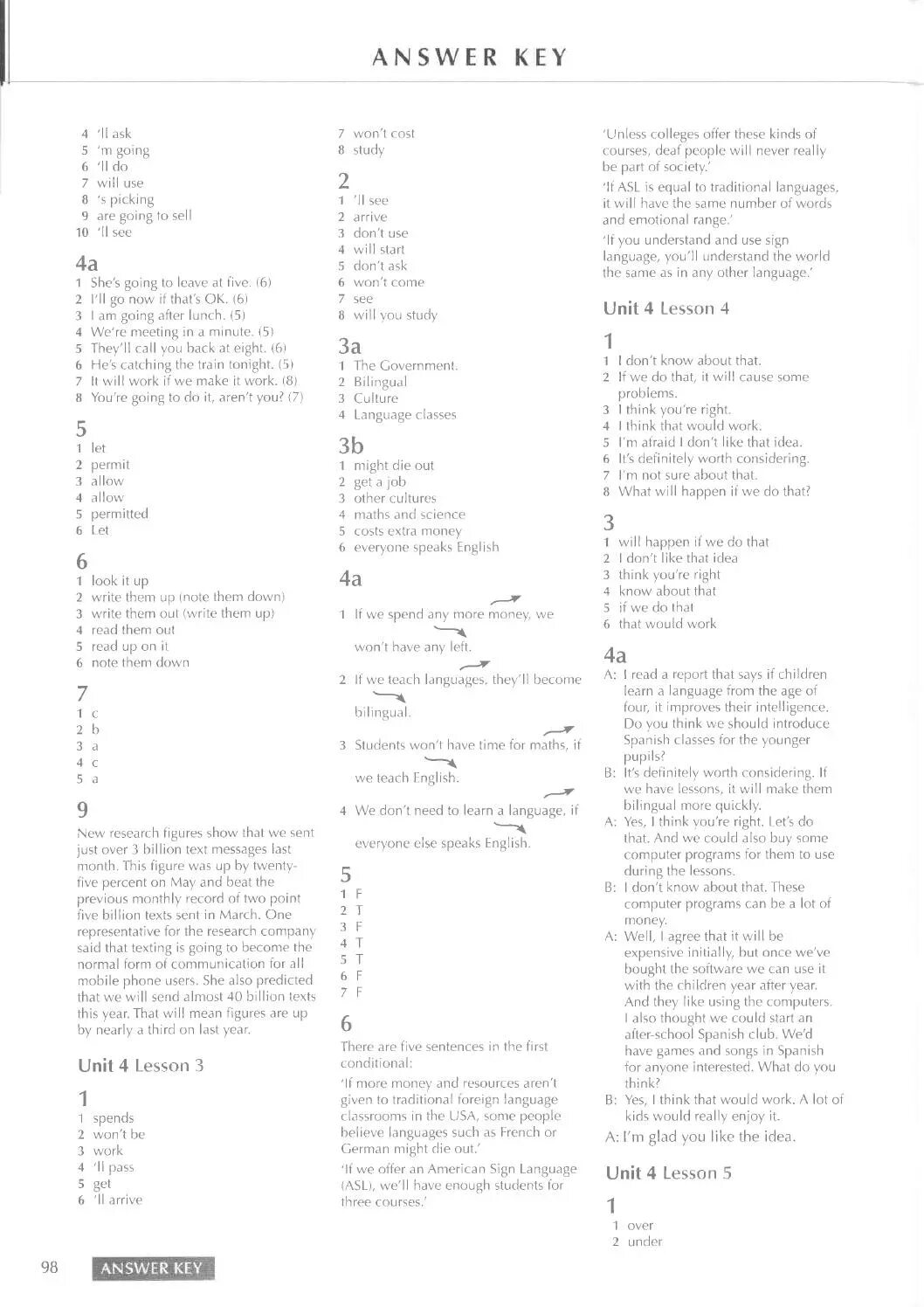 ANSWER KEY

4 'll ask
5 'm going
6 'll do
7 will use
8 's picking
9 are going to sell
10 'll see

4a
1 She's going to leave at five. (6)
2 I'll go now if that's OK. (6)
3 I am going after lunch. (5)
4 We're meeting in a minute. (5)
5 They'll call you back at eight. (6)
6 He's catching the train tonight. (5)
7 It will work if we make it work. (8)
8 You're going to do it, aren't you? (7)

5
1 let
2 permit
3 allow
4 allow
5 permitted
6 Let

6
1 look it up
2 write them up (note them down)
3 write them out (write them up)
4 read them out
5 read up on it
6 note them down

7
1 c
2 b
3 a
4 c
5 a

9
New research figures show that we sent just over 3 billion text messages last month. This figure was up by twenty-five percent on May and beat the previous monthly record of two point five billion texts sent in March. One representative for the research company said that texting is going to become the normal form of communication for all mobile phone users. She also predicted that we will send almost 40 billion texts this year. That will mean figures are up by nearly a third on last year.

Unit 4 Lesson 3

1
1 spends
2 won't be
3 work
4 'll pass
5 get
6 'll arrive

7 won't cost
8 study

2
1 'll see
2 arrive
3 don't use
4 will start
5 don't ask
6 won't come
7 see
8 will you study

3a
1 The Government.
2 Bilingual
3 Culture
4 Language classes

3b
1 might die out
2 get a job
3 other cultures
4 maths and science
5 costs extra money
6 everyone speaks English

4a
1 If we spend any more money, we won't have any left.
2 If we teach languages, they'll become bilingual.
3 Students won't have time for maths, if we teach English.
4 We don't need to learn a language, if everyone else speaks English.

5
1 F
2 T
3 F
4 T
5 T
6 F
7 F

6
There are five sentences in the first conditional:
'If more money and resources aren't given to traditional foreign language classrooms in the USA, some people believe languages such as French or German might die out.'
'If we offer an American Sign Language (ASL), we'll have enough students for three courses.'

'Unless colleges offer these kinds of courses, deaf people will never really be part of society.'
'If ASL is equal to traditional languages, it will have the same number of words and emotional range.'
'If you understand and use sign language, you'll understand the world the same as in any other language.'

Unit 4 Lesson 4

1
1 I don't know about that.
2 If we do that, it will cause some problems.
3 I think you're right.
4 I think that would work.
5 I'm afraid I don't like that idea.
6 It's definitely worth considering.
7 I'm not sure about that.
8 What will happen if we do that?

3
1 will happen if we do that
2 I don't like that idea
3 think you're right
4 know about that
5 if we do that
6 that would work

4a
A: I read a report that says if children learn a language from the age of four, it improves their intelligence. Do you think we should introduce Spanish classes for the younger pupils?
B: It's definitely worth considering. If we have lessons, it will make them bilingual more quickly.
A: Yes, I think you're right. Let's do that. And we could also buy some computer programs for them to use during the lessons.
B: I don't know about that. These computer programs can be a lot of money.
A: Well, I agree that it will be expensive initially, but once we've bought the software we can use it with the children year after year. And they like using the computers. I also thought we could start an after-school Spanish club. We'd have games and songs in Spanish for anyone interested. What do you think?
B: Yes, I think that would work. A lot of kids would really enjoy it.
A: I'm glad you like the idea.

Unit 4 Lesson 5

1
1 over
2 under

98 ANSWER KEY